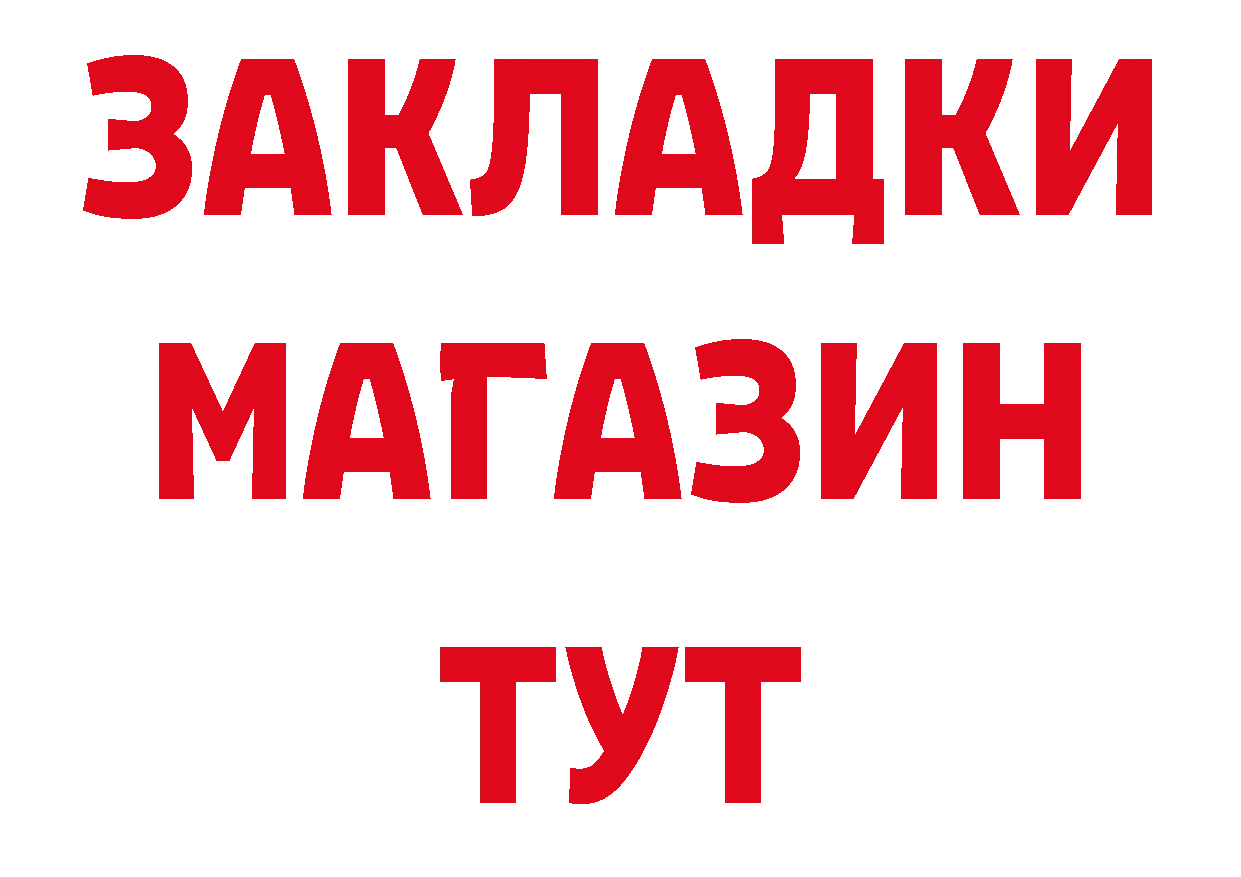 ЗАКЛАДКИ
МАГАЗИН
ТУТ